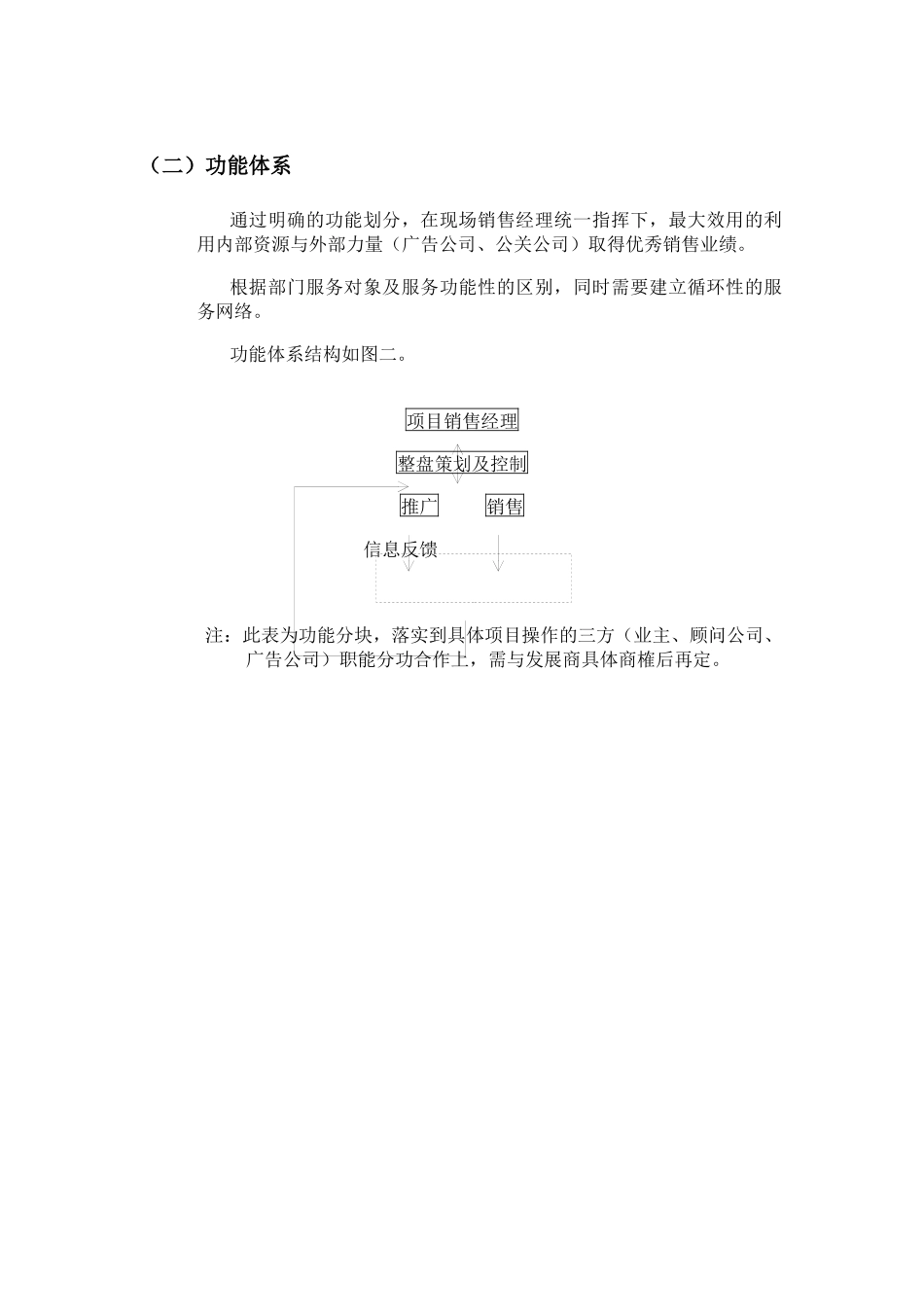 （二）功能体系

通过明确的功能划分，在现场销售经理统一指挥下，最大效用的利用内部资源与外部力量（广告公司、公关公司）取得优秀销售业绩。

根据部门服务对象及服务功能性的区别，同时需要建立循环性的服务网络。

功能体系结构如图二。

项目销售经理

整盘策划及控制

推广

销售

信息反馈

注：此表为功能分块，落实到具体项目操作的三方（业主、顾问公司、广告公司）职能分功合作上，需与发展商具体商榷后再定。